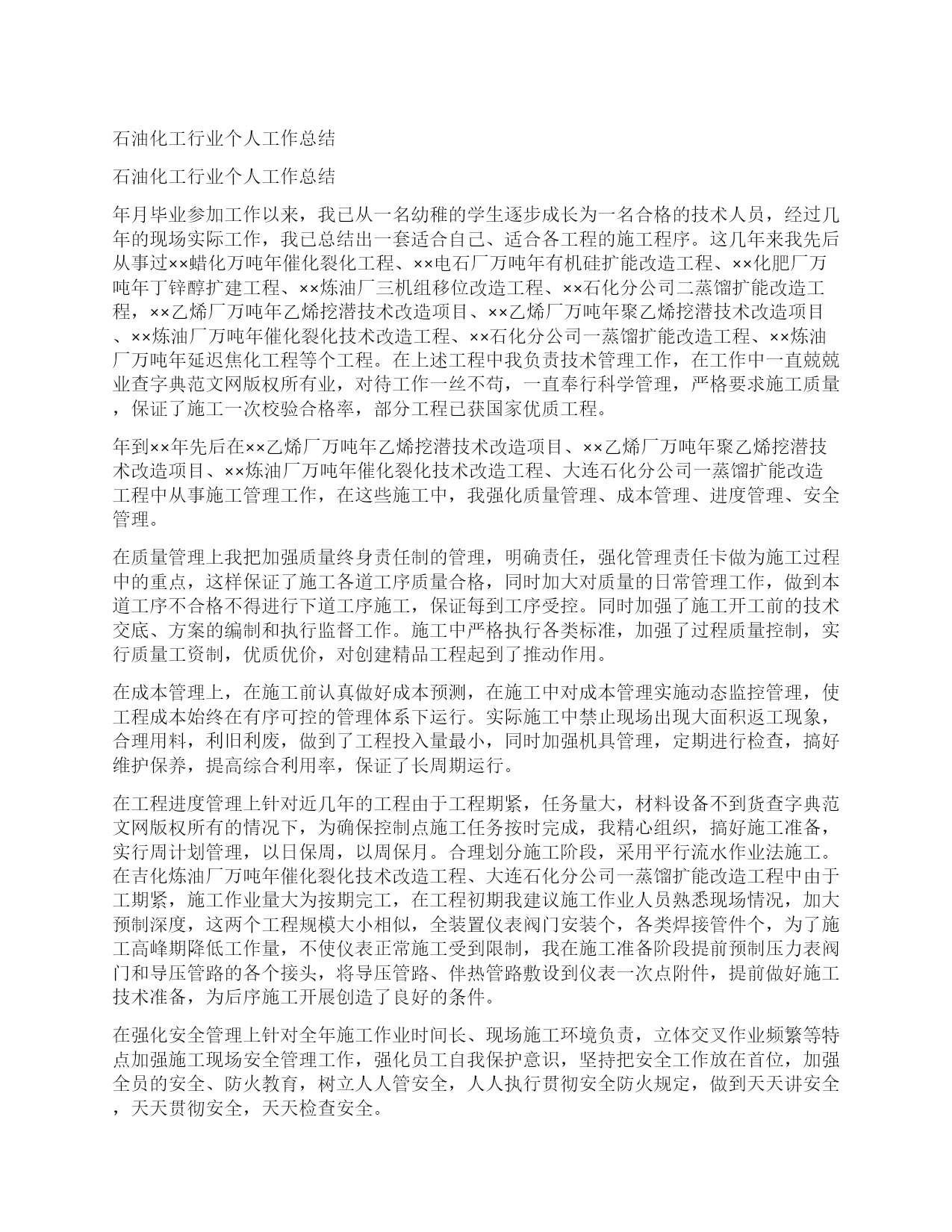 石油化工行业个人工作总结

石油化工行业个人工作总结

年月毕业参加工作以来，我已从一名幼稚的学生逐步成长为一名合格的技术人员，经过几年的现场实际工作，我已总结出一套适合自己、适合各工程的施工程序。这几年来我先后从事过××蜡化万吨年催化裂化工程、××电石厂万吨年有机硅扩能改造工程、××化肥厂万吨年丁锌醇扩建工程、××炼油厂三机组移位改造工程、××石化分公司二蒸馏扩能改造工程，××乙烯厂万吨年乙烯挖潜技术改造项目、××乙烯厂万吨年聚乙烯挖潜技术改造项目、××炼油厂万吨年催化裂化技术改造工程、××石化分公司一蒸馏扩能改造工程、××炼油厂万吨年延迟焦化工程等个工程。在上述工程中我负责技术管理工作，在工作中一直兢兢业查字典范文网版权所有业，对待工作一丝不苟，一直奉行科学管理，严格要求施工质量，保证了施工一次校验合格率，部分工程已获国家优质工程。

年到××年先后在××乙烯厂万吨年乙烯挖潜技术改造项目、××乙烯厂万吨年聚乙烯挖潜技术改造项目、××炼油厂万吨年催化裂化技术改造工程、大连石化分公司一蒸馏扩能改造工程中从事施工管理工作，在这些施工中，我强化质量管理、成本管理、进度管理、安全管理。

在质量管理上我把加强质量终身责任制的管理，明确责任，强化管理责任卡做为施工过程中的重点，这样保证了施工各道工序质量合格，同时加大对质量的日常管理工作，做到本道工序不合格不得进行下道工序施工，保证每到工序受控。同时加强了施工开工前的技术交底、方案的编制和执行监督工作。施工中严格执行各类标准，加强了过程质量控制，实行质量工资制，优质优价，对创建精品工程起到了推动作用。

在成本管理上，在施工前认真做好成本预测，在施工中对成本管理实施动态监控管理，使工程成本始终在有序可控的管理体系下运行。实际施工中禁止现场出现大面积返工现象，合理用料，利旧利废，做到了工程投入量最小，同时加强机具管理，定期进行检查，搞好维护保养，提高综合利用率，保证了长周期运行。

在工程进度管理上针对近几年的工程由于工程期紧，任务量大，材料设备不到货查字典范文网版权所有的情况下，为确保控制点施工任务按时完成，我精心组织，搞好施工准备，实行周计划管理，以日保周，以周保月。合理划分施工阶段，采用平行流水作业法施工。在吉化炼油厂万吨年催化裂化技术改造工程、大连石化分公司一蒸馏扩能改造工程中由于工期紧，施工作业量大为按期完工，在工程初期我建议施工作业人员熟悉现场情况，加大预制深度，这两个工程规模大小相似，全装置仪表阀门安装个，各类焊接管件个，为了施工高峰期降低工作量，不使仪表正常施工受到限制，我在施工准备阶段提前预制压力表阀门和导压管路的各个接头，将导压管路、伴热管路敷设到仪表一次点附件，提前做好施工技术准备，为后序施工开展创造了良好的条件。

在强化安全管理上针对全年施工作业时间长、现场施工环境负责，立体交叉作业频繁等特点加强施工现场安全管理工作，强化员工自我保护意识，坚持把安全工作放在首位，加强全员的安全、防火教育，树立人人管安全，人人执行贯彻安全防火规定，做到天天讲安全，天天贯彻安全，天天检查安全。